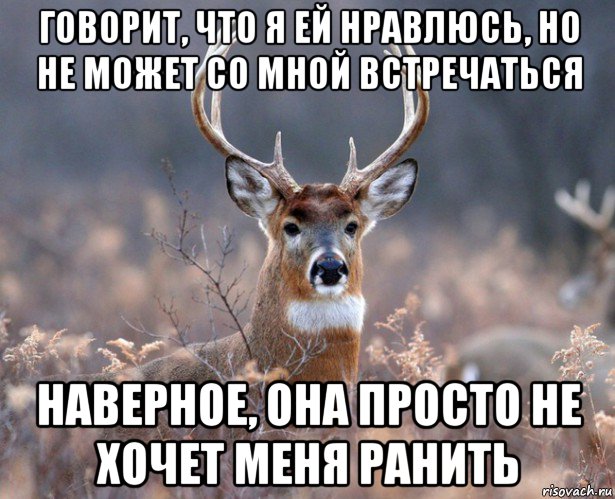 ГОВОРИТ, ЧТО Я ЕЙ НРАВЛЮСЬ, НО НЕ МОЖЕТ СО МНОЙ ВСТРЕЧАТЬСЯ

НАВЕРНОЕ, ОНА ПРОСТО НЕ ХОЧЕТ МЕНЯ РАНИТЬ

risovach.ru